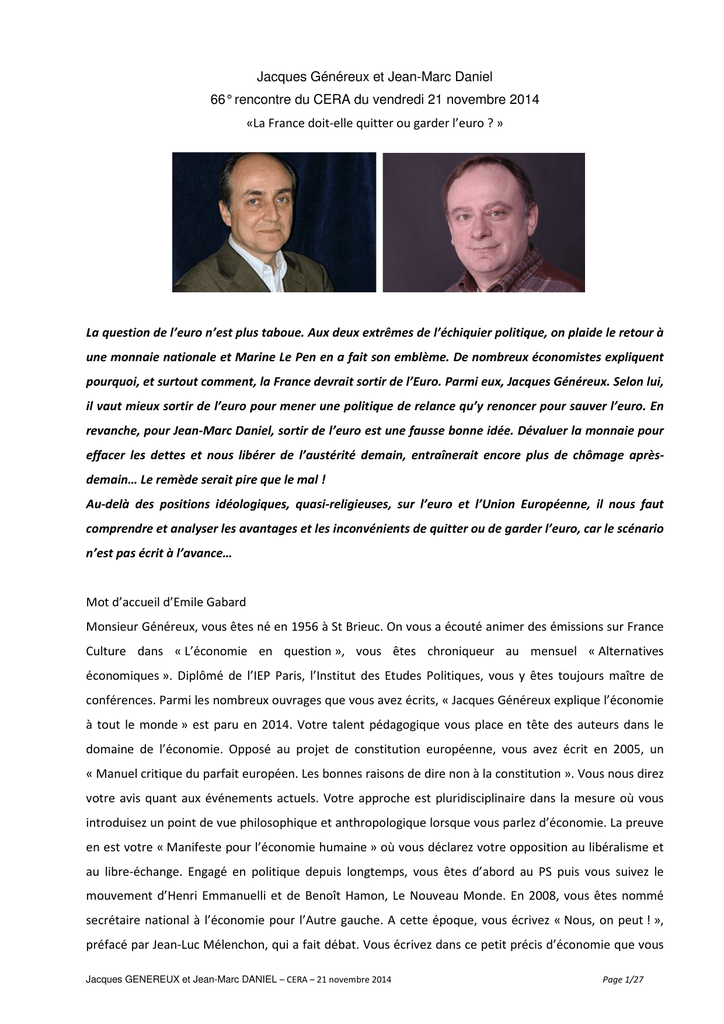 Jacques Généreux et Jean-Marc Daniel
66° rencontre du CERA du vendredi 21 novembre 2014
«La France doit-elle quitter ou garder l'euro ? »

La question de l'euro n'est plus taboue. Aux deux extrêmes de l'échiquier politique, on plaide le retour à une monnaie nationale et Marine Le Pen en a fait son emblème. De nombreux économistes expliquent pourquoi, et surtout comment, la France devrait sortir de l'Euro. Parmi eux, Jacques Généreux. Selon lui, il vaut mieux sortir de l'euro pour mener une politique de relance qu'y renoncer pour sauver l'euro. En revanche, pour Jean-Marc Daniel, sortir de l'euro est une fausse bonne idée. Dévaluer la monnaie pour effacer les dettes et nous libérer de l'austérité demain, entraînerait encore plus de chômage après-demain… Le remède serait pire que le mal !
Au-delà des positions idéologiques, quasi-religieuses, sur l'euro et l'Union Européenne, il nous faut comprendre et analyser les avantages et les inconvénients de quitter ou de garder l'euro, car le scénario n'est pas écrit à l'avance…

Mot d'accueil d'Emile Gabard
Monsieur Généreux, vous êtes né en 1956 à St Brieuc. On vous a écouté animer des émissions sur France Culture dans « L'économie en question », vous êtes chroniqueur au mensuel « Alternatives économiques ». Diplômé de l'IEP Paris, l'Institut des Etudes Politiques, vous y êtes toujours maître de conférences. Parmi les nombreux ouvrages que vous avez écrits, « Jacques Généreux explique l'économie à tout le monde » est paru en 2014. Votre talent pédagogique vous place en tête des auteurs dans le domaine de l'économie. Opposé au projet de constitution européenne, vous avez écrit en 2005, un « Manuel critique du parfait européen. Les bonnes raisons de dire non à la constitution ». Vous nous direz votre avis quant aux événements actuels. Votre approche est pluridisciplinaire dans la mesure où vous introduisez un point de vue philosophique et anthropologique lorsque vous parlez d'économie. La preuve en est votre « Manifeste pour l'économie humaine » où vous déclarez votre opposition au libéralisme et au libre-échange. Engagé en politique depuis longtemps, vous êtes d'abord au PS puis vous suivez le mouvement d'Henri Emmanuelli et de Benoît Hamon, Le Nouveau Monde. En 2008, vous êtes nommé secrétaire national à l'économie pour l'Autre gauche. A cette époque, vous écrivez « Nous, on peut ! », préfacé par Jean-Luc Mélenchon, qui a fait débat. Vous écrivez dans ce petit précis d'économie que vous

Jacques GENEREUX et Jean-Marc DANIEL – CERA – 21 novembre 2014 Page 1/27